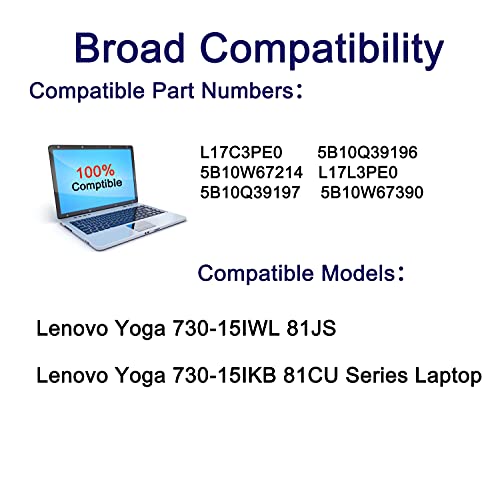 Broad Compatibility

Compatible Part Numbers：

100%
Comptible

L17C3PE0 5B10Q39196
5B10W67214 L17L3PE0
5B10Q39197 5B10W67390

Compatible Models：

Lenovo Yoga 730-15IWL 81JS

Lenovo Yoga 730-15IKB 81CU Series Laptop